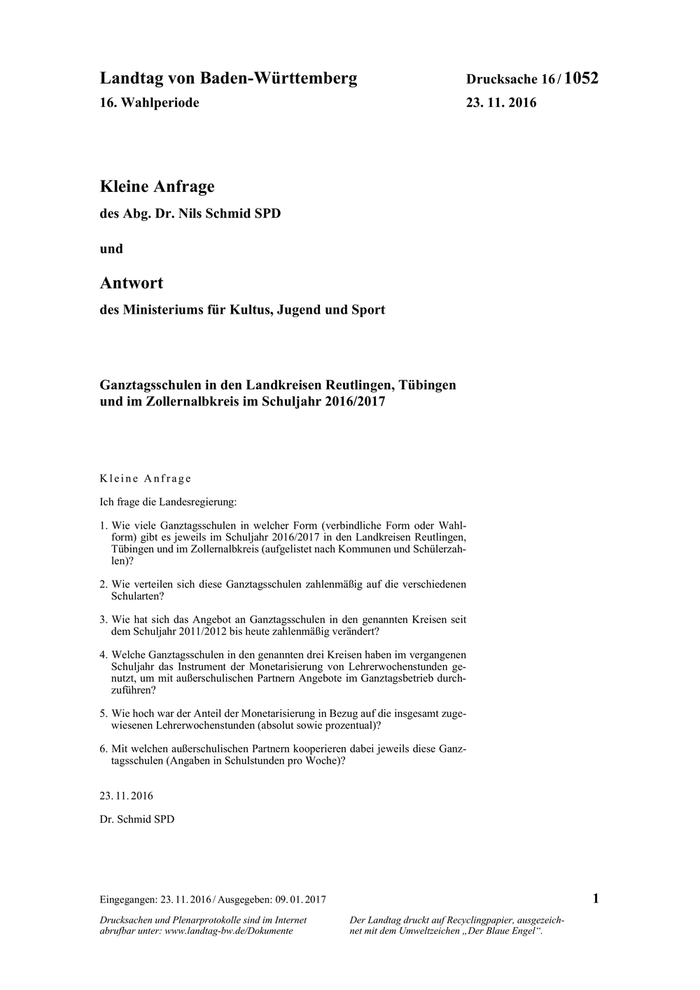 Landtag von Baden-Württemberg

16. Wahlperiode

Drucksache 16 / 1052

23. 11. 2016

Kleine Anfrage

des Abg. Dr. Nils Schmid SPD

und

Antwort

des Ministeriums für Kultus, Jugend und Sport

Ganztagsschulen in den Landkreisen Reutlingen, Tübingen und im Zollernalbkreis im Schuljahr 2016/2017

Kleine Anfrage

Ich frage die Landesregierung:

1. Wie viele Ganztagsschulen in welcher Form (verbindliche Form oder Wahlform) gibt es jeweils im Schuljahr 2016/2017 in den Landkreisen Reutlingen, Tübingen und im Zollernalbkreis (aufgelistet nach Kommunen und Schülerzahlen)?

2. Wie verteilen sich diese Ganztagsschulen zahlenmäßig auf die verschiedenen Schularten?

3. Wie hat sich das Angebot an Ganztagsschulen in den genannten Kreisen seit dem Schuljahr 2011/2012 bis heute zahlenmäßig verändert?

4. Welche Ganztagsschulen in den genannten drei Kreisen haben im vergangenen Schuljahr das Instrument der Monetarisierung von Lehrerwochenstunden genutzt, um mit außerschulischen Partnern Angebote im Ganztagsbetrieb durchzuführen?

5. Wie hoch war der Anteil der Monetarisierung in Bezug auf die insgesamt zugewiesenen Lehrerwochenstunden (absolut sowie prozentual)?

6. Mit welchen außerschulischen Partnern kooperieren dabei jeweils diese Ganztagsschulen (Angaben in Schulstunden pro Woche)?

23. 11. 2016

Dr. Schmid SPD

Eingegangen: 23. 11. 2016 / Ausgegeben: 09. 01. 2017

1

Drucksachen und Plenarprotokolle sind im Internet abrufbar unter: www.landtag-bw.de/Dokumente

Der Landtag druckt auf Recyclingpapier, ausgezeichnet mit dem Umweltzeichen „Der Blaue Engel“.